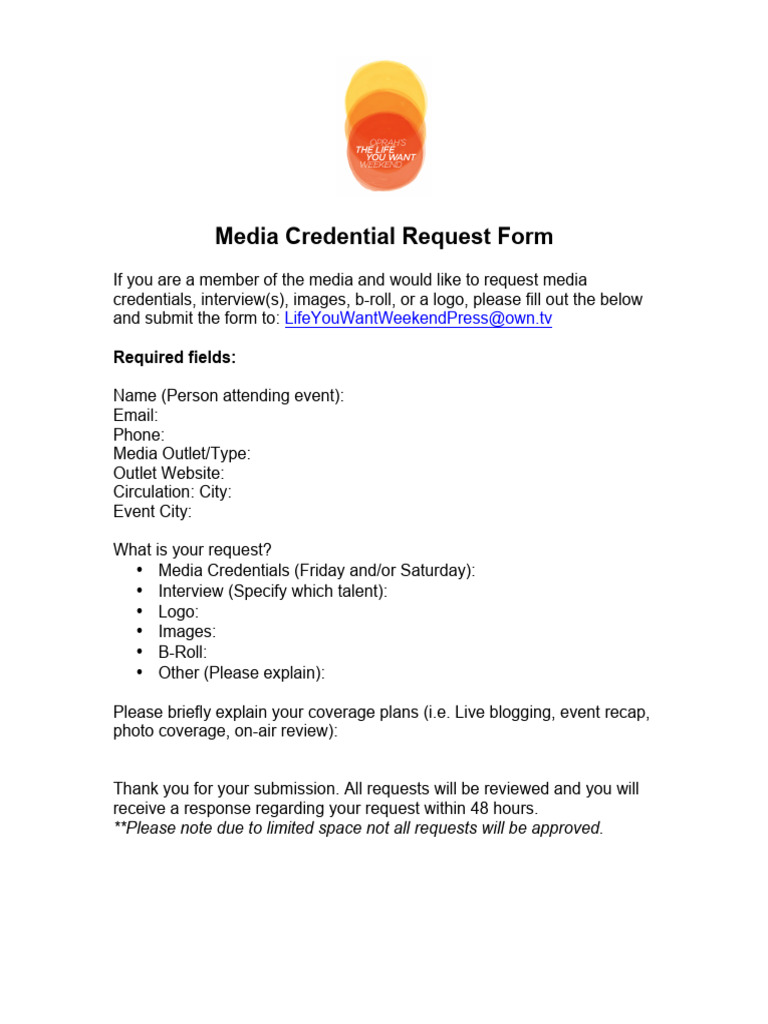 OPRAH'S
THE LIFE
YOU WANT
WEEKEND

Media Credential Request Form

If you are a member of the media and would like to request media credentials, interview(s), images, b-roll, or a logo, please fill out the below and submit the form to: LifeYouWantWeekendPress@own.tv

Required fields:

Name (Person attending event):
Email:
Phone:
Media Outlet/Type:
Outlet Website:
Circulation: City:
Event City:

What is your request?
• Media Credentials (Friday and/or Saturday):
• Interview (Specify which talent):
• Logo:
• Images:
• B-Roll:
• Other (Please explain):

Please briefly explain your coverage plans (i.e. Live blogging, event recap, photo coverage, on-air review):

Thank you for your submission. All requests will be reviewed and you will receive a response regarding your request within 48 hours.
**Please note due to limited space not all requests will be approved.